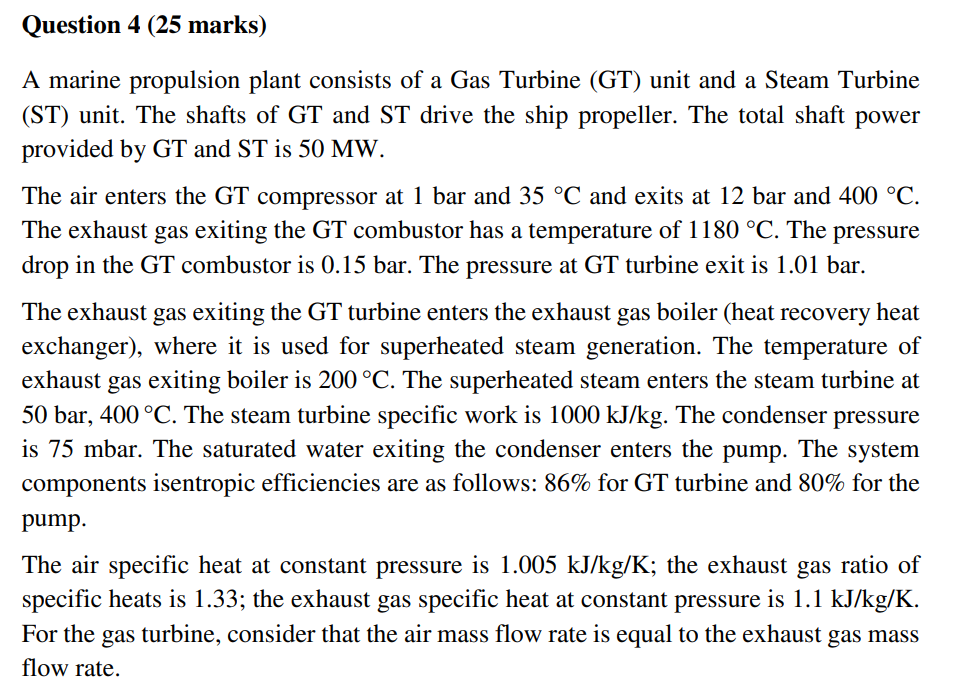 Question 4 (25 marks)

A marine propulsion plant consists of a Gas Turbine (GT) unit and a Steam Turbine (ST) unit. The shafts of GT and ST drive the ship propeller. The total shaft power provided by GT and ST is 50 MW.

The air enters the GT compressor at 1 bar and 35 °C and exits at 12 bar and 400 °C. The exhaust gas exiting the GT combustor has a temperature of 1180 °C. The pressure drop in the GT combustor is 0.15 bar. The pressure at GT turbine exit is 1.01 bar.

The exhaust gas exiting the GT turbine enters the exhaust gas boiler (heat recovery heat exchanger), where it is used for superheated steam generation. The temperature of exhaust gas exiting boiler is 200 °C. The superheated steam enters the steam turbine at 50 bar, 400 °C. The steam turbine specific work is 1000 kJ/kg. The condenser pressure is 75 mbar. The saturated water exiting the condenser enters the pump. The system components isentropic efficiencies are as follows: 86% for GT turbine and 80% for the pump.

The air specific heat at constant pressure is 1.005 kJ/kg/K; the exhaust gas ratio of specific heats is 1.33; the exhaust gas specific heat at constant pressure is 1.1 kJ/kg/K. For the gas turbine, consider that the air mass flow rate is equal to the exhaust gas mass flow rate.